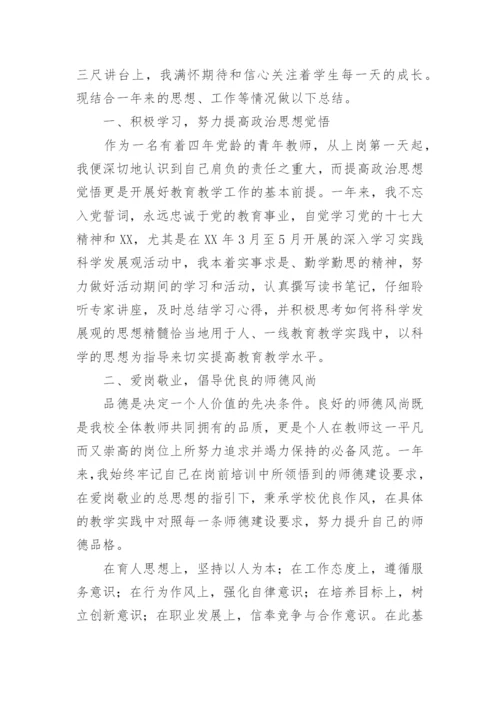 三尺讲台上，我满怀期待和信心关注着学生每一天的成长。现结合一年来的思想、工作等情况做以下总结。

一、积极学习，努力提高政治思想觉悟

作为一名有着四年党龄的青年教师，从上岗第一天起，我便深切地认识到自己肩负的责任之重大，而提高政治思想觉悟更是开展好教育教学工作的基本前提。一年来，我不忘入党誓词，永远忠诚于党的教育事业，自觉学习党的十七大精神和XX，尤其是在XX年3月至5月开展的深入学习实践科学发展观活动中，我本着实事求是、勤学勤思的精神，努力做好活动期间的学习和活动，认真撰写读书笔记，仔细聆听专家讲座，及时总结学习心得，并积极思考如何将科学发展观的思想精髓恰当地用于人、一线教育教学实践中，以科学的思想为指导来切实提高教育教学水平。

二、爱岗敬业，倡导优良的师德风尚

品德是决定一个人价值的先决条件。良好的师德风尚既是我校全体教师共同拥有的品质，更是个人在教师这一平凡而又崇高的岗位上所努力追求并竭力保持的必备风范。一年来，我始终牢记自己在岗前培训中所领悟到的师德建设要求，在爱岗敬业的总思想的指引下，秉承学校优良作风，在具体的教学实践中对照每一条师德建设要求，努力提升自己的师德品格。

在育人思想上，坚持以人为本；在工作态度上，遵循服务意识；在行为作风上，强化自律意识；在培养目标上，树立创新意识；在职业发展上，信奉竞争与合作意识。在此基